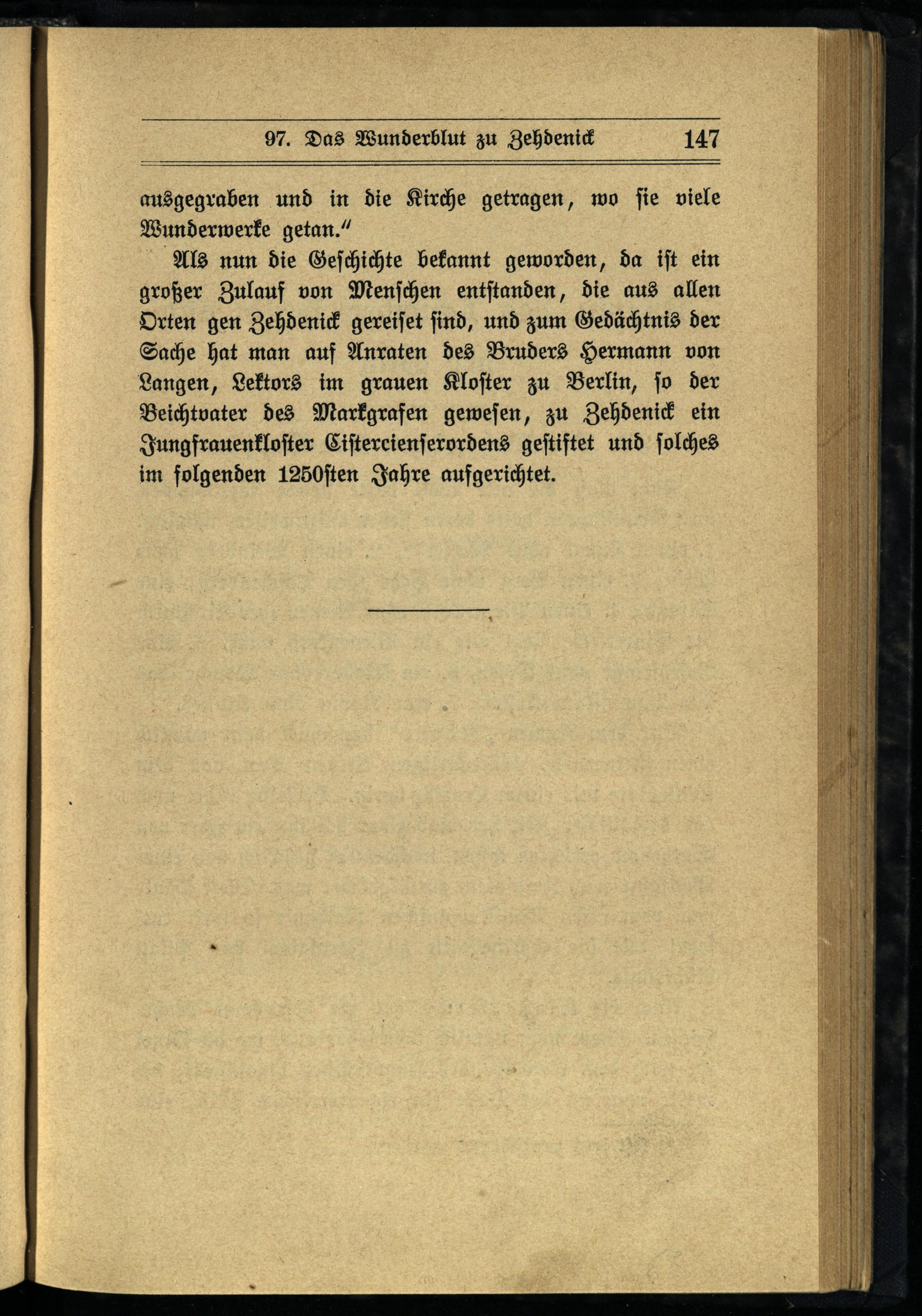 97. Das Wunderblut zu Zehdenick 147

ausgegraben und in die Kirche getragen, wo sie viele Wunderwerke getan."

Als nun die Geschichte bekannt geworden, da ist ein großer Zulauf von Menschen entstanden, die aus allen Orten gen Zehdenick gereiset sind, und zum Gedächtnis der Sache hat man auf Anraten des Bruders Hermann von Langen, Lektors im grauen Kloster zu Berlin, so der Beichtvater des Markgrafen gewesen, zu Zehdenick ein Jungfrauenkloster Cistercienserordens gestiftet und solches im folgenden 1250sten Jahre aufgerichtet.